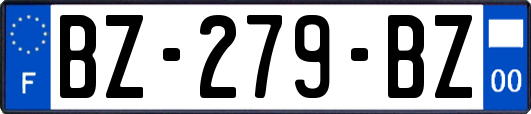 F
BZ-279-BZ
00